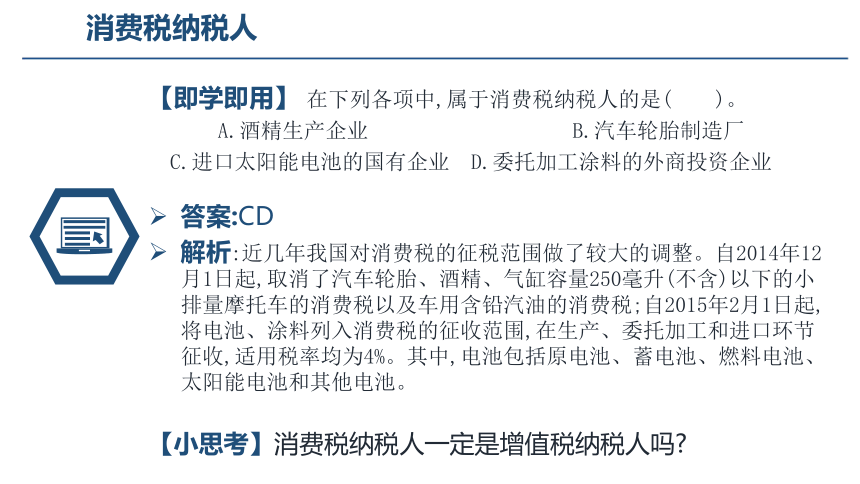 消费税纳税人

【即学即用】 在下列各项中，属于消费税纳税人的是（ ）。
A.酒精生产企业
B.汽车轮胎制造厂
C.进口太阳能电池的国有企业
D.委托加工涂料的外商投资企业

➢ 答案:CD
➢ 解析:近几年我国对消费税的征税范围做了较大的调整。自2014年12月1日起，取消了汽车轮胎、酒精、气缸容量250毫升（不含）以下的小排量摩托车的消费税以及车用含铅汽油的消费税；自2015年2月1日起，将电池、涂料列入消费税的征收范围，在生产、委托加工和进口环节征收，适用税率均为4%。其中，电池包括原电池、蓄电池、燃料电池、太阳能电池和其他电池。

【小思考】消费税纳税人一定是增值税纳税人吗？